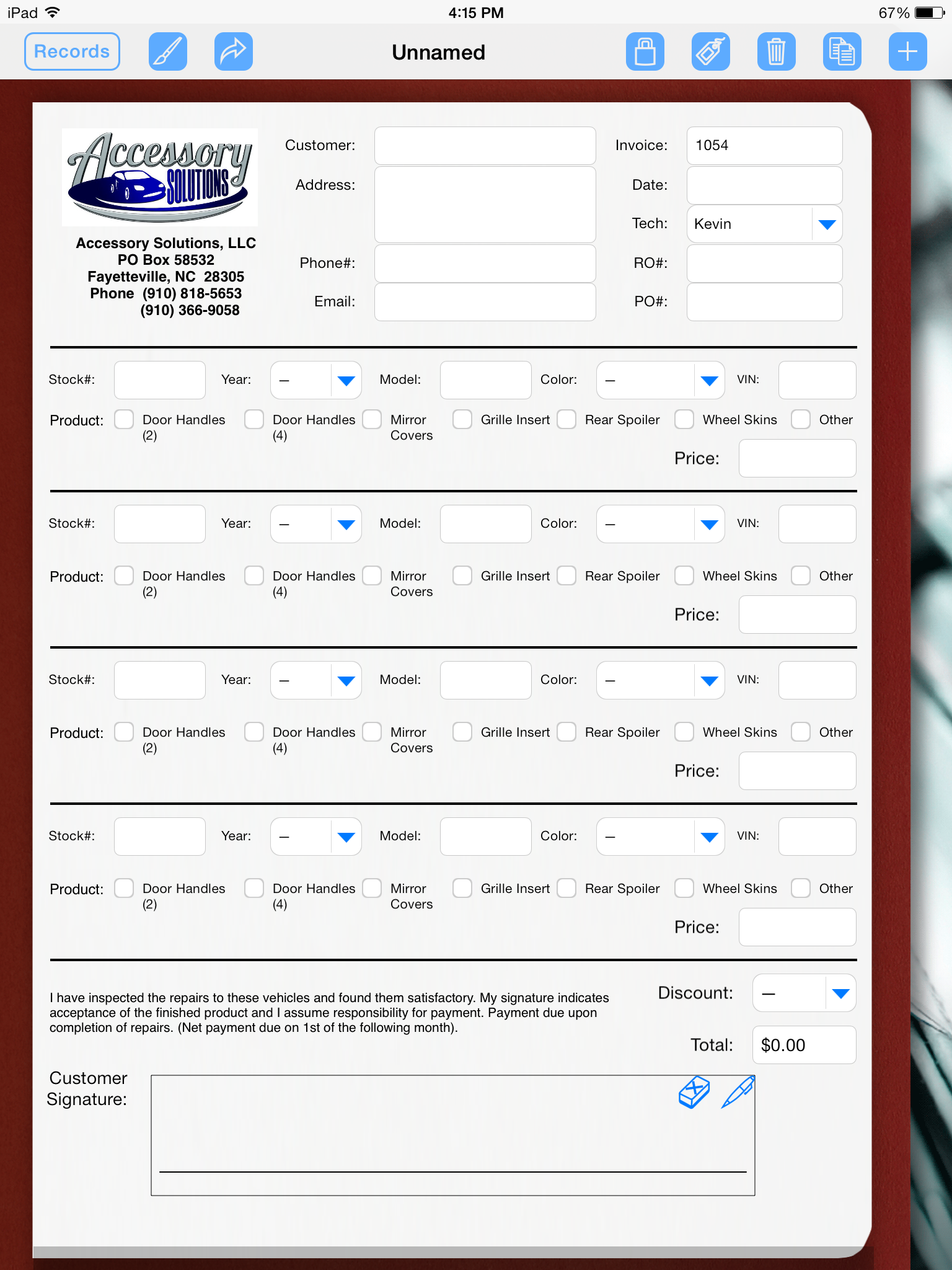 iPad 4:15 PM 67%

Records

Unnamed

Accessory SOLUTIONS

Accessory Solutions, LLC
PO Box 58532
Fayetteville, NC 28305
Phone (910) 818-5653
(910) 366-9058

Customer:
Address:
Phone#:
Email:

Invoice: 1054
Date:
Tech: Kevin
RO#:
PO#:

Stock#: Year: – Model: Color: – VIN:
Product: Door Handles (2) Door Handles (4) Mirror Covers Grille Insert Rear Spoiler Wheel Skins Other
Price:

Stock#: Year: – Model: Color: – VIN:
Product: Door Handles (2) Door Handles (4) Mirror Covers Grille Insert Rear Spoiler Wheel Skins Other
Price:

Stock#: Year: – Model: Color: – VIN:
Product: Door Handles (2) Door Handles (4) Mirror Covers Grille Insert Rear Spoiler Wheel Skins Other
Price:

Stock#: Year: – Model: Color: – VIN:
Product: Door Handles (2) Door Handles (4) Mirror Covers Grille Insert Rear Spoiler Wheel Skins Other
Price:

I have inspected the repairs to these vehicles and found them satisfactory. My signature indicates acceptance of the finished product and I assume responsibility for payment. Payment due upon completion of repairs. (Net payment due on 1st of the following month).

Discount: –
Total: $0.00

Customer Signature: